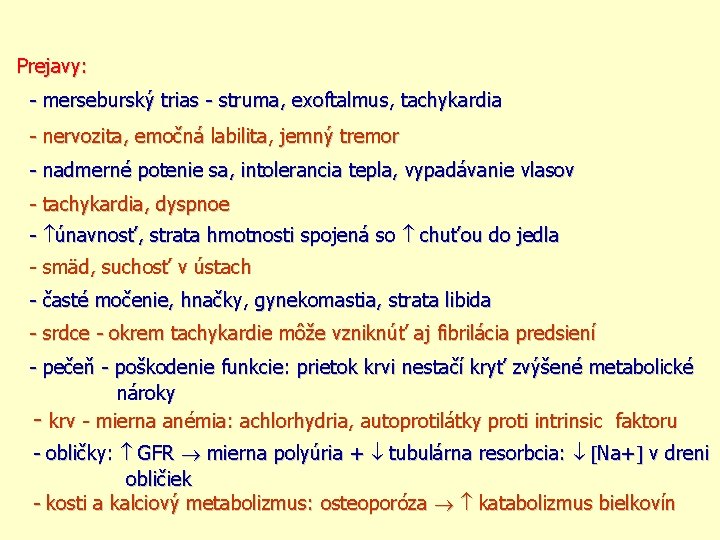 Prejavy:

- merseburský trias - struma, exoftalmus, tachykardia

- nervozita, emočná labilita, jemný tremor

- nadmerné potenie sa, intolerancia tepla, vypadávanie vlasov

- tachykardia, dyspnoe

- $\uparrow$únavnosť, strata hmotnosti spojená so $\uparrow$ chuťou do jedla

- smäd, suchosť v ústach

- časté močenie, hnačky, gynekomastia, strata libida

- srdce - okrem tachykardie môže vzniknúť aj fibrilácia predsiení

- pečeň - poškodenie funkcie: prietok krvi nestačí kryť zvýšené metabolické nároky

- krv - mierna anémia: achlorhydria, autoprotilátky proti intrinsic faktoru

- obličky: $\uparrow$ GFR $\rightarrow$ mierna polyúria + $\downarrow$ tubulárna resorbcia: $\downarrow$ [Na+] v dreni obličiek

- kosti a kalciový metabolizmus: osteoporóza $\rightarrow$ $\uparrow$ katabolizmus bielkovín